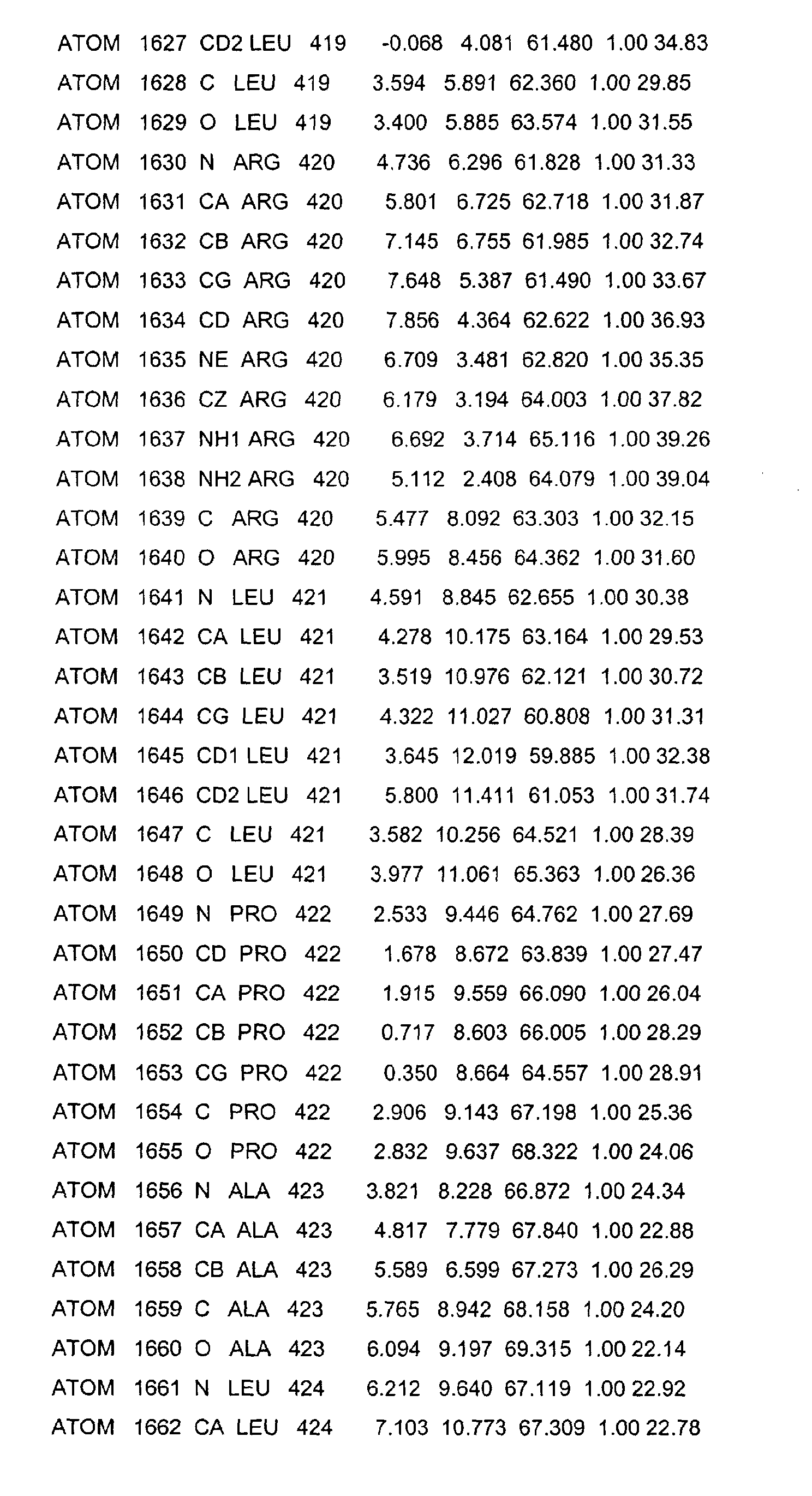 ATOM 1627 CD2 LEU 419 -0.068 4.081 61.480 1.00 34.83
ATOM 1628 C LEU 419 3.594 5.891 62.360 1.00 29.85
ATOM 1629 O LEU 419 3.400 5.885 63.574 1.00 31.55
ATOM 1630 N ARG 420 4.736 6.296 61.828 1.00 31.33
ATOM 1631 CA ARG 420 5.801 6.725 62.718 1.00 31.87
ATOM 1632 CB ARG 420 7.145 6.755 61.985 1.00 32.74
ATOM 1633 CG ARG 420 7.648 5.387 61.490 1.00 33.67
ATOM 1634 CD ARG 420 7.856 4.364 62.622 1.00 36.93
ATOM 1635 NE ARG 420 6.709 3.481 62.820 1.00 35.35
ATOM 1636 CZ ARG 420 6.179 3.194 64.003 1.00 37.82
ATOM 1637 NH1 ARG 420 6.692 3.714 65.116 1.00 39.26
ATOM 1638 NH2 ARG 420 5.112 2.408 64.079 1.00 39.04
ATOM 1639 C ARG 420 5.477 8.092 63.303 1.00 32.15
ATOM 1640 O ARG 420 5.995 8.456 64.362 1.00 31.60
ATOM 1641 N LEU 421 4.591 8.845 62.655 1.00 30.38
ATOM 1642 CA LEU 421 4.278 10.175 63.164 1.00 29.53
ATOM 1643 CB LEU 421 3.519 10.976 62.121 1.00 30.72
ATOM 1644 CG LEU 421 4.322 11.027 60.808 1.00 31.31
ATOM 1645 CD1 LEU 421 3.645 12.019 59.885 1.00 32.38
ATOM 1646 CD2 LEU 421 5.800 11.411 61.053 1.00 31.74
ATOM 1647 C LEU 421 3.582 10.256 64.521 1.00 28.39
ATOM 1648 O LEU 421 3.977 11.061 65.363 1.00 26.36
ATOM 1649 N PRO 422 2.533 9.446 64.762 1.00 27.69
ATOM 1650 CD PRO 422 1.678 8.672 63.839 1.00 27.47
ATOM 1651 CA PRO 422 1.915 9.559 66.090 1.00 26.04
ATOM 1652 CB PRO 422 0.717 8.603 66.005 1.00 28.29
ATOM 1653 CG PRO 422 0.350 8.664 64.557 1.00 28.91
ATOM 1654 C PRO 422 2.906 9.143 67.198 1.00 25.36
ATOM 1655 O PRO 422 2.832 9.637 68.322 1.00 24.06
ATOM 1656 N ALA 423 3.821 8.228 66.872 1.00 24.34
ATOM 1657 CA ALA 423 4.817 7.779 67.840 1.00 22.88
ATOM 1658 CB ALA 423 5.589 6.599 67.273 1.00 26.29
ATOM 1659 C ALA 423 5.765 8.942 68.158 1.00 24.20
ATOM 1660 O ALA 423 6.094 9.197 69.315 1.00 22.14
ATOM 1661 N LEU 424 6.212 9.640 67.119 1.00 22.92
ATOM 1662 CA LEU 424 7.103 10.773 67.309 1.00 22.78